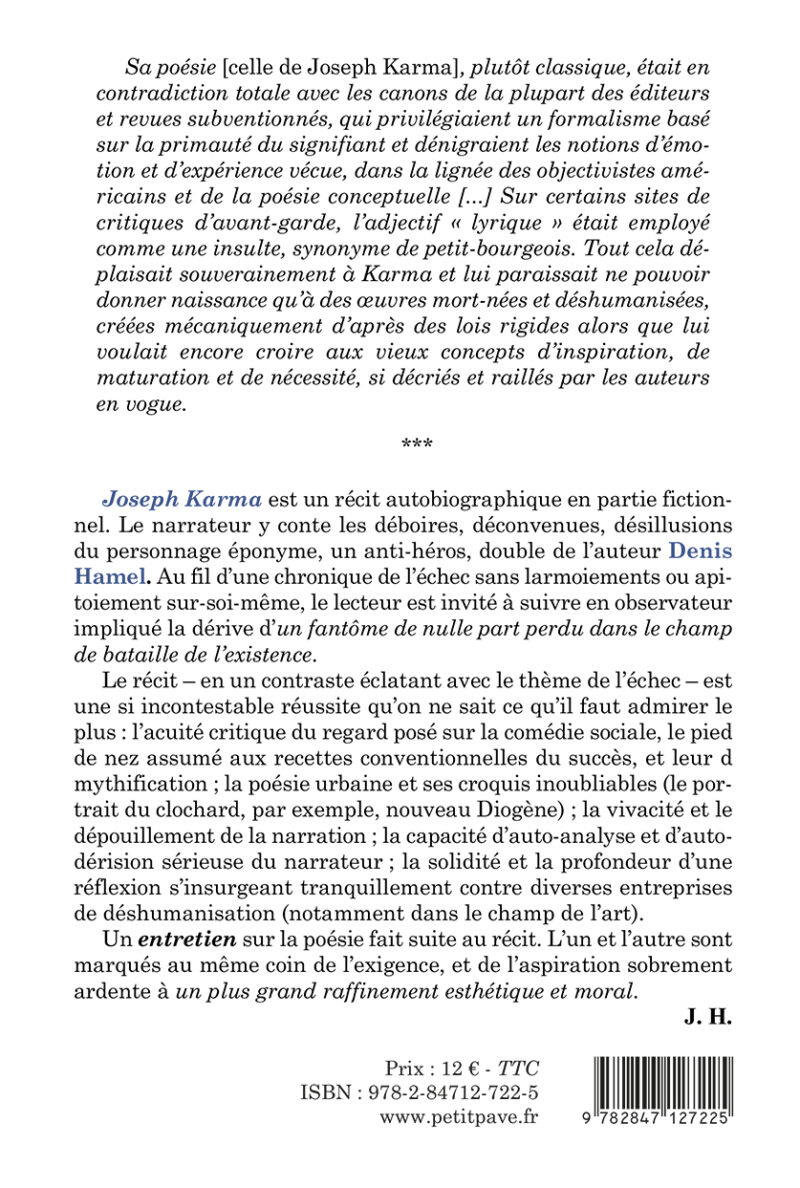 Sa poésie [celle de Joseph Karma], plutôt classique, était en contradiction totale avec les canons de la plupart des éditeurs et revues subventionnés, qui privilégiaient un formalisme basé sur la primauté du signifiant et dénigraient les notions d'émotion et d'expérience vécue, dans la lignée des objectivistes américains et de la poésie conceptuelle [...] Sur certains sites de critiques d'avant-garde, l'adjectif « lyrique » était employé comme une insulte, synonyme de petit-bourgeois. Tout cela déplaisait souverainement à Karma et lui paraissait ne pouvoir donner naissance qu'à des œuvres mort-nées et déshumanisées, créées mécaniquement d'après des lois rigides alors que lui voulait encore croire aux vieux concepts d'inspiration, de maturation et de nécessité, si décriés et raillés par les auteurs en vogue.

***

Joseph Karma est un récit autobiographique en partie fictionnel. Le narrateur y conte les déboires, déconvenues, désillusions du personnage éponyme, un anti-héros, double de l'auteur Denis Hamel. Au fil d'une chronique de l'échec sans larmoiements ou apitoiement sur-soi-même, le lecteur est invité à suivre en observateur impliqué la dérive d'un fantôme de nulle part perdu dans le champ de bataille de l'existence.

Le récit – en un contraste éclatant avec le thème de l'échec – est une si incontestable réussite qu'on ne sait ce qu'il faut admirer le plus : l'acuité critique du regard posé sur la comédie sociale, le pied de nez assumé aux recettes conventionnelles du succès, et leur d mythification ; la poésie urbaine et ses croquis inoubliables (le portrait du clochard, par exemple, nouveau Diogène) ; la vivacité et le dépouillement de la narration ; la capacité d'auto-analyse et d'autodérision sérieuse du narrateur ; la solidité et la profondeur d'une réflexion s'insurgeant tranquillement contre diverses entreprises de déshumanisation (notamment dans le champ de l'art).

Un entretien sur la poésie fait suite au récit. L'un et l'autre sont marqués au même coin de l'exigence, et de l'aspiration sobrement ardente à un plus grand raffinement esthétique et moral.

J. H.

Prix : 12 € - TTC
ISBN : 978-2-84712-722-5
www.petitpave.fr

9 782847 127225